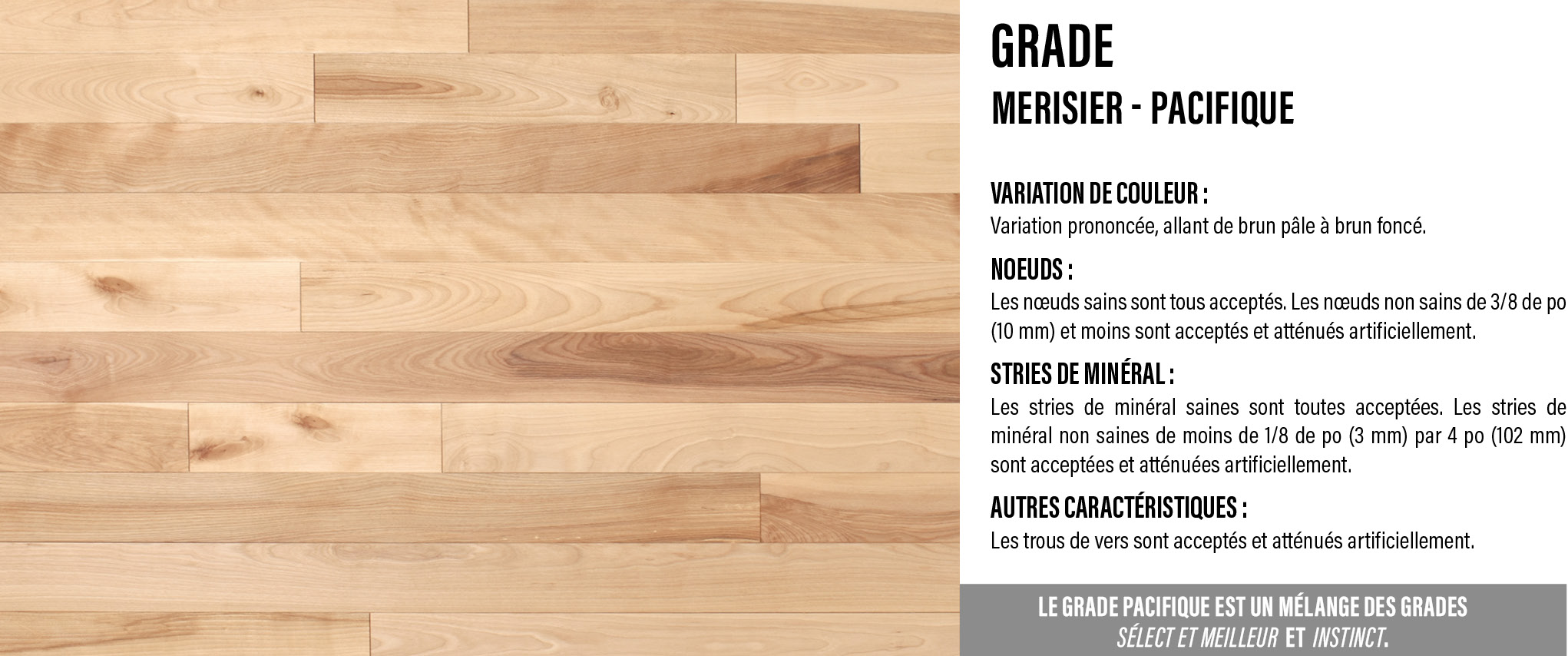 GRADE
MERISIER - PACIFIQUE

VARIATION DE COULEUR :
Variation prononcée, allant de brun pâle à brun foncé.

NOEUDS :
Les nœuds sains sont tous acceptés. Les nœuds non sains de 3/8 de po (10 mm) et moins sont acceptés et atténués artificiellement.

STRIES DE MINÉRAL :
Les stries de minéral saines sont toutes acceptées. Les stries de minéral non saines de moins de 1/8 de po (3 mm) par 4 po (102 mm) sont acceptées et atténuées artificiellement.

AUTRES CARACTÉRISTIQUES :
Les trous de vers sont acceptés et atténués artificiellement.

LE GRADE PACIFIQUE EST UN MÉLANGE DES GRADES SÉLECT ET MEILLEUR ET INSTINCT.